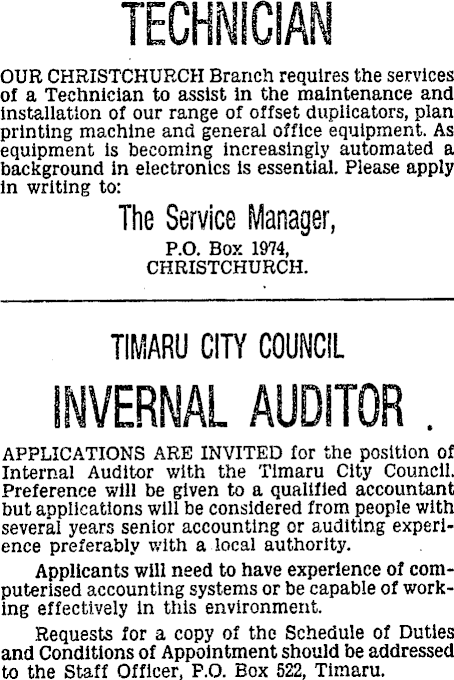 TECHNICIAN

OUR CHRISTCHURCH Branch requires the services of a Technician to assist in the maintenance and installation of our range of offset duplicators, plan printing machine and general office equipment. As equipment is becoming increasingly automated a background in electronics is essential. Please apply in writing to:

The Service Manager,
P.O. Box 1974,
CHRISTCHURCH.

TIMARU CITY COUNCIL

INVERNAL AUDITOR

APPLICATIONS ARE INVITED for the position of Internal Auditor with the Timaru City Council. Preference will be given to a qualified accountant but applications will be considered from people with several years senior accounting or auditing experience preferably with a local authority.

Applicants will need to have experience of computerised accounting systems or be capable of working effectively in this environment.

Requests for a copy of the Schedule of Duties and Conditions of Appointment should be addressed to the Staff Officer, P.O. Box 522, Timaru.